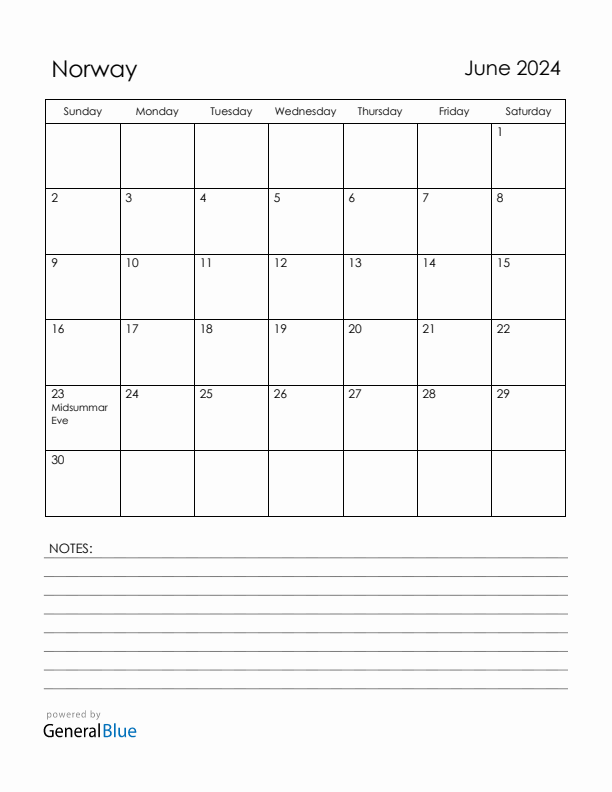 Norway

June 2024

| Sunday | Monday | Tuesday | Wednesday | Thursday | Friday | Saturday |
|---|---|---|---|---|---|---|
| | | | | | | 1 |
| 2 | 3 | 4 | 5 | 6 | 7 | 8 |
| 9 | 10 | 11 | 12 | 13 | 14 | 15 |
| 16 | 17 | 18 | 19 | 20 | 21 | 22 |
| 23 Midsummar Eve | 24 | 25 | 26 | 27 | 28 | 29 |
| 30 | | | | | | |

NOTES:

powered by
GeneralBlue